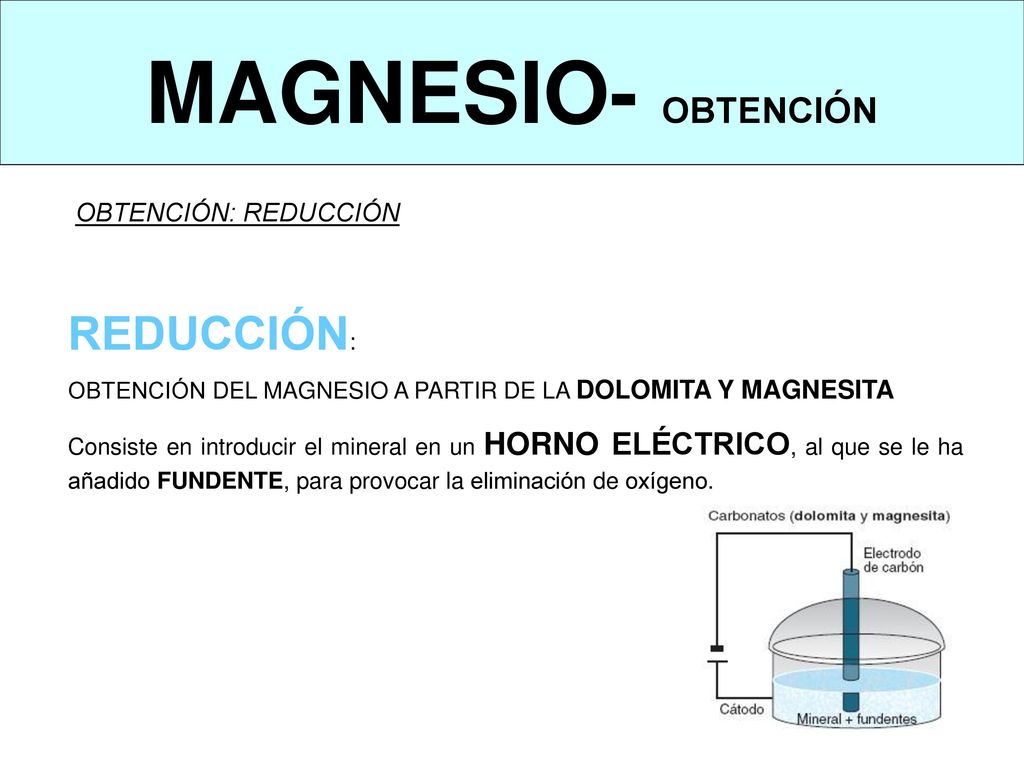 MAGNESIO- OBTENCIÓN

OBTENCIÓN: REDUCCIÓN

REDUCCIÓN:

OBTENCIÓN DEL MAGNESIO A PARTIR DE LA DOLOMITA Y MAGNESITA

Consiste en introducir el mineral en un HORNO ELÉCTRICO, al que se le ha añadido FUNDENTE, para provocar la eliminación de oxígeno.

Carbonatos (dolomita y magnesita)

Electrodo de carbón

Cátodo

Mineral + fundentes